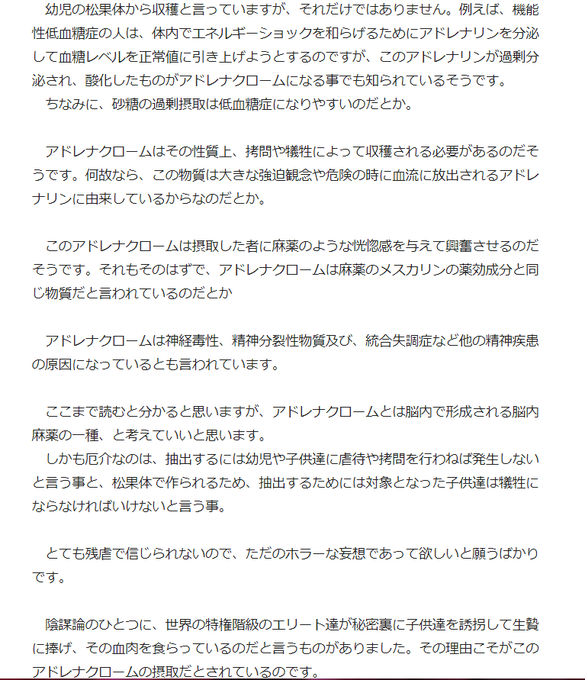 幼児の松果体から収穫と言っていますが、それだけではありません。例えば、機能性低血糖症の人は、体内でエネルギーショックを和らげるためにアドレナリンを分泌して血糖レベルを正常値に引き上げようとするのですが、このアドレナリンが過剰分泌され、酸化したものがアドレナクロームになる事でも知られているそうです。
ちなみに、砂糖の過剰摂取は低血糖症になりやすいのだとか。

アドレナクロームはその性質上、拷問や犠牲によって収穫される必要があるのだそうです。何故なら、この物質は大きな強迫観念や危険の時に血流に放出されるアドレナリンに由来しているからなのだとか。

このアドレナクロームは摂取した者に麻薬のような恍惚感を与えて興奮させるのだそうです。それもそのはずで、アドレナクロームは麻薬のメスカリンの薬効成分と同じ物質だと言われているのだとか

アドレナクロームは神経毒性、精神分裂性物質及び、統合失調症など他の精神疾患の原因になっているとも言われています。

ここまで読むと分かると思いますが、アドレナクロームとは脳内で形成される脳内麻薬の一種、と考えていいと思います。
しかも厄介なのは、抽出するには幼児や子供達に虐待や拷問を行わねば発生しないと言う事と、松果体で作られるため、抽出するためには対象となった子供達は犠牲にならなければいけないと言う事。

とても残虐で信じられないので、ただのホラーな妄想であって欲しいと願うばかりです。

陰謀論のひとつに、世界の特権階級のエリート達が秘密裏に子供達を誘拐して生贄に捧げ、その血肉を食らっているのだと言うものがありました。その理由こそがこのアドレナクロームの摂取だとされているのです。